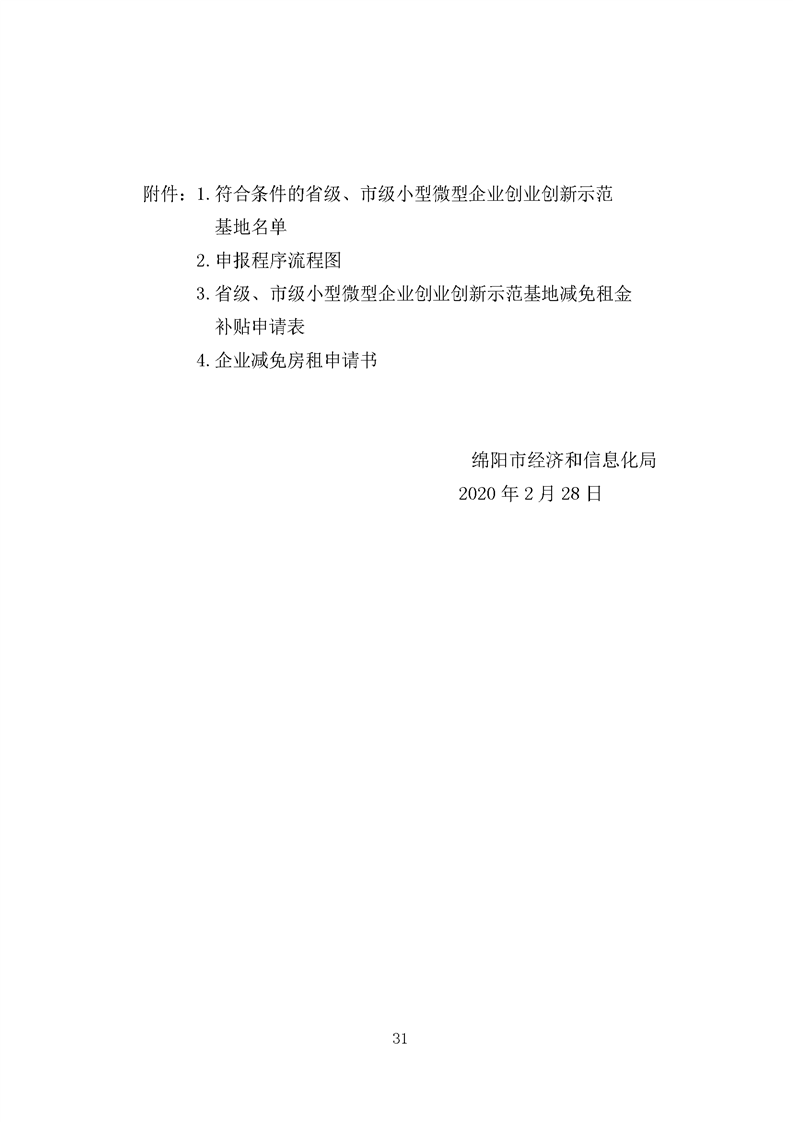 附件：1.符合条件的省级、市级小型微型企业创业创新示范基地名单

2.申报程序流程图

3.省级、市级小型微型企业创业创新示范基地减免租金补贴申请表

4.企业减免房租申请书

绵阳市经济和信息化局
2020 年 2 月 28 日

31